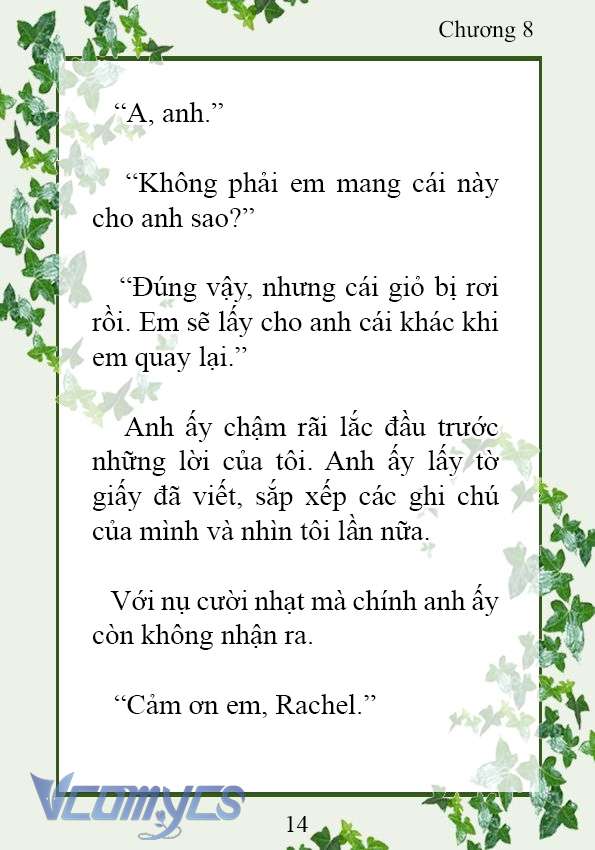 Chương 8

“A, anh.”

“Không phải em mang cái này cho anh sao?”

“Đúng vậy, nhưng cái giỏ bị rơi rồi. Em sẽ lấy cho anh cái khác khi em quay lại.”

Anh ấy chậm rãi lắc đầu trước những lời của tôi. Anh ấy lấy tờ giấy đã viết, sắp xếp các ghi chú của mình và nhìn tôi lần nữa.

Với nụ cười nhạt mà chính anh ấy còn không nhận ra.

“Cảm ơn em, Rachel.”

Vcomycs

14